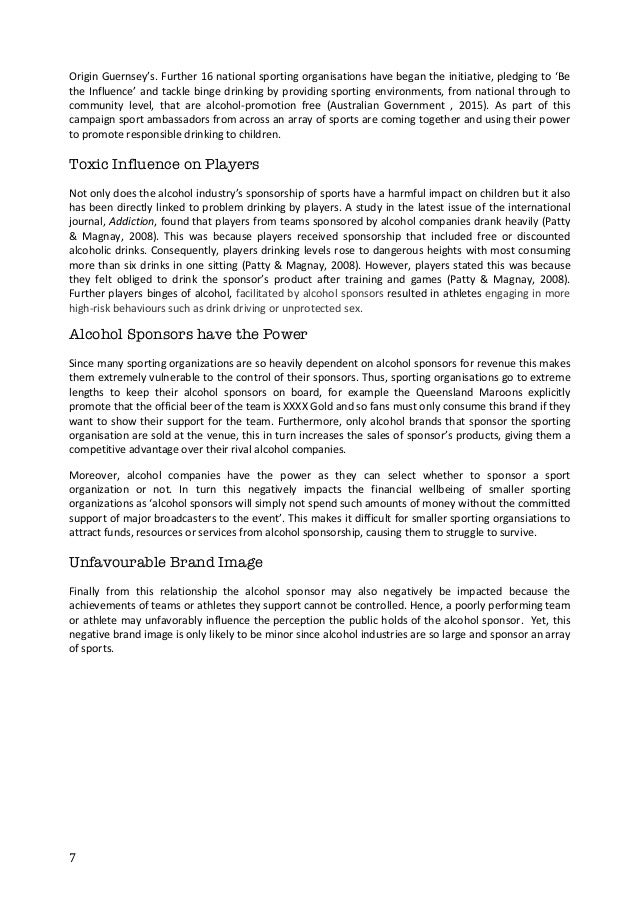 Origin Guernsey's. Further 16 national sporting organisations have began the initiative, pledging to 'Be the Influence' and tackle binge drinking by providing sporting environments, from national through to community level, that are alcohol-promotion free (Australian Government , 2015). As part of this campaign sport ambassadors from across an array of sports are coming together and using their power to promote responsible drinking to children.

Toxic Influence on Players

Not only does the alcohol industry's sponsorship of sports have a harmful impact on children but it also has been directly linked to problem drinking by players. A study in the latest issue of the international journal, Addiction, found that players from teams sponsored by alcohol companies drank heavily (Patty & Magnay, 2008). This was because players received sponsorship that included free or discounted alcoholic drinks. Consequently, players drinking levels rose to dangerous heights with most consuming more than six drinks in one sitting (Patty & Magnay, 2008). However, players stated this was because they felt obliged to drink the sponsor's product after training and games (Patty & Magnay, 2008). Further players binges of alcohol, facilitated by alcohol sponsors resulted in athletes engaging in more high-risk behaviours such as drink driving or unprotected sex.

Alcohol Sponsors have the Power

Since many sporting organizations are so heavily dependent on alcohol sponsors for revenue this makes them extremely vulnerable to the control of their sponsors. Thus, sporting organisations go to extreme lengths to keep their alcohol sponsors on board, for example the Queensland Maroons explicitly promote that the official beer of the team is XXXX Gold and so fans must only consume this brand if they want to show their support for the team. Furthermore, only alcohol brands that sponsor the sporting organisation are sold at the venue, this in turn increases the sales of sponsor's products, giving them a competitive advantage over their rival alcohol companies.

Moreover, alcohol companies have the power as they can select whether to sponsor a sport organization or not. In turn this negatively impacts the financial wellbeing of smaller sporting organizations as 'alcohol sponsors will simply not spend such amounts of money without the committed support of major broadcasters to the event'. This makes it difficult for smaller sporting organsiations to attract funds, resources or services from alcohol sponsorship, causing them to struggle to survive.

Unfavourable Brand Image

Finally from this relationship the alcohol sponsor may also negatively be impacted because the achievements of teams or athletes they support cannot be controlled. Hence, a poorly performing team or athlete may unfavorably influence the perception the public holds of the alcohol sponsor. Yet, this negative brand image is only likely to be minor since alcohol industries are so large and sponsor an array of sports.

7